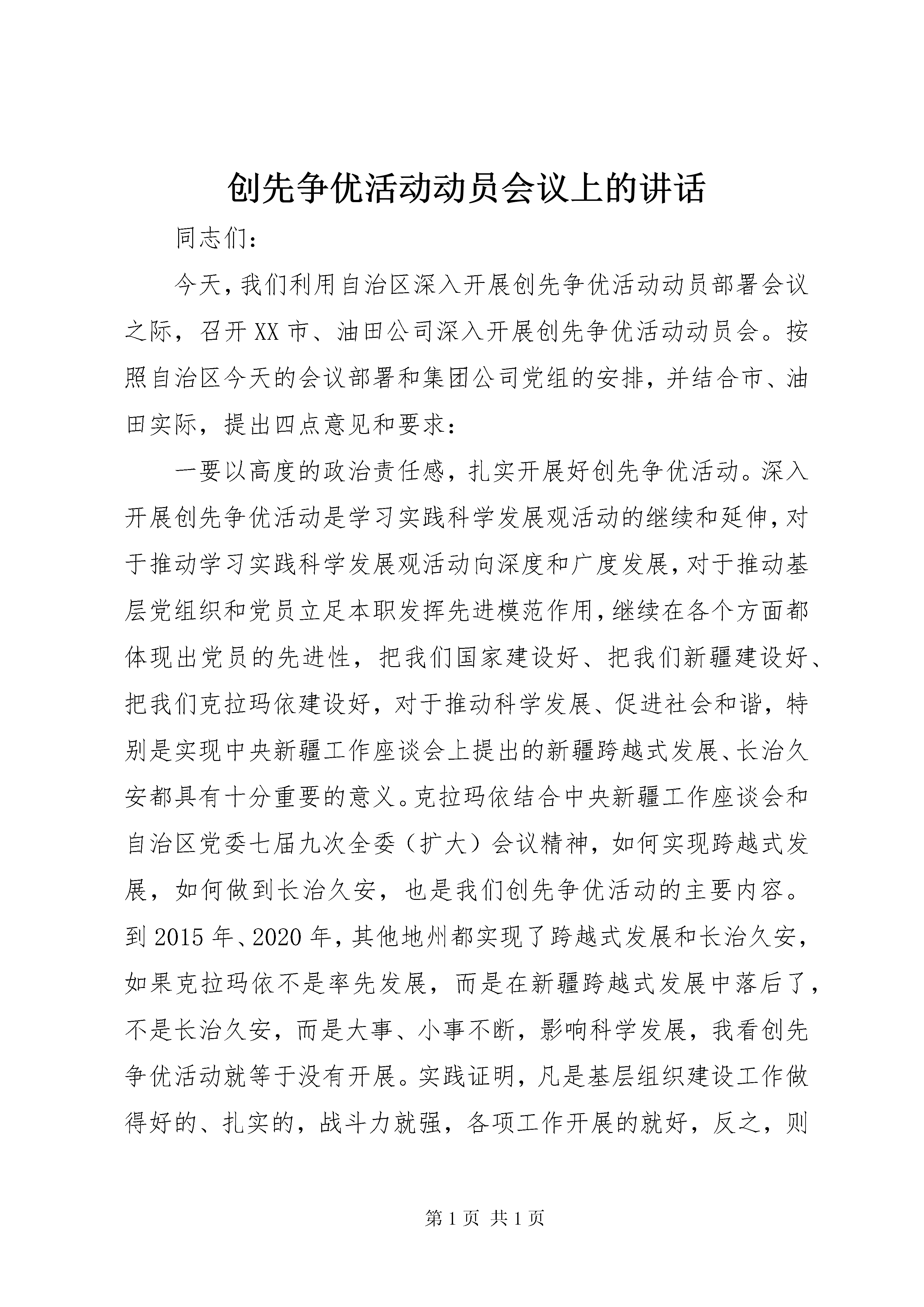 创先争优活动动员会议上的讲话

同志们：

今天，我们利用自治区深入开展创先争优活动动员部署会议之际，召开XX市、油田公司深入开展创先争优活动动员会。按照自治区今天的会议部署和集团公司党组的安排，并结合市、油田实际，提出四点意见和要求：

一要以高度的政治责任感，扎实开展好创先争优活动。深入开展创先争优活动是学习实践科学发展观活动的继续和延伸，对于推动学习实践科学发展观活动向深度和广度发展，对于推动基层党组织和党员立足本职发挥先进模范作用，继续在各个方面都体现出党员的先进性，把我们国家建设好、把我们新疆建设好、把我们克拉玛依建设好，对于推动科学发展、促进社会和谐，特别是实现中央新疆工作座谈会上提出的新疆跨越式发展、长治久安都具有十分重要的意义。克拉玛依结合中央新疆工作座谈会和自治区党委七届九次全委（扩大）会议精神，如何实现跨越式发展，如何做到长治久安，也是我们创先争优活动的主要内容。到2015年、2020年，其他地州都实现了跨越式发展和长治久安，如果克拉玛依不是率先发展，而是在新疆跨越式发展中落后了，不是长治久安，而是大事、小事不断，影响科学发展，我看创先争优活动就等于没有开展。实践证明，凡是基层组织建设工作做得好的、扎实的，战斗力就强，各项工作开展的就好，反之，则

第1页 共1页